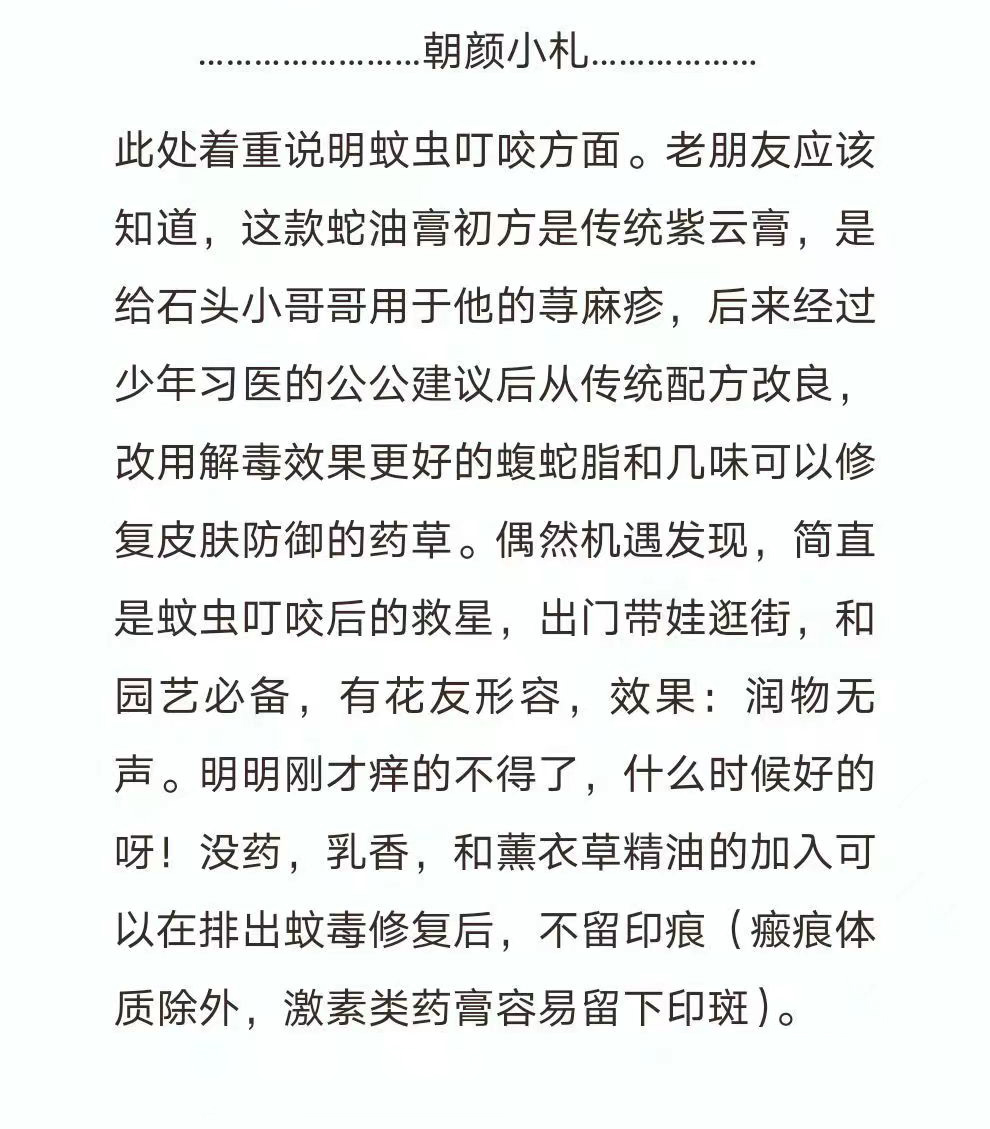 ……………………朝颜小札………………

此处着重说明蚊虫叮咬方面。老朋友应该知道，这款蛇油膏初方是传统紫云膏，是给石头小哥哥用于他的荨麻疹，后来经过少年习医的公公建议后从传统配方改良，改用解毒效果更好的蝮蛇脂和几味可以修复皮肤防御的药草。偶然机遇发现，简直是蚊虫叮咬后的救星，出门带娃逛街，和园艺必备，有花友形容，效果：润物无声。明明刚才痒的不得了，什么时候好的呀！没药，乳香，和薰衣草精油的加入可以在排出蚊毒修复后，不留印痕（瘢痕体质除外，激素类药膏容易留下印斑）。